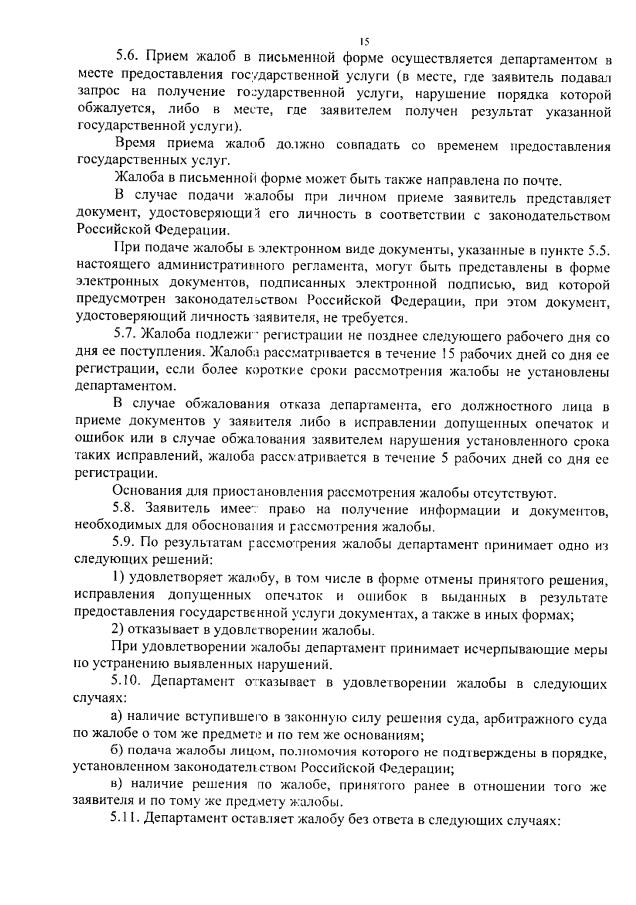 15

5.6. Прием жалоб в письменной форме осуществляется департаментом в месте предоставления государственной услуги (в месте, где заявитель подавал запрос на получение государственной услуги, нарушение порядка которой обжалуется, либо в месте, где заявителем получен результат указанной государственной услуги).

Время приема жалоб должно совпадать со временем предоставления государственных услуг.

Жалоба в письменной форме может быть также направлена по почте.

В случае подачи жалобы при личном приеме заявитель представляет документ, удостоверяющий его личность в соответствии с законодательством Российской Федерации.

При подаче жалобы в электронном виде документы, указанные в пункте 5.5. настоящего административного регламента, могут быть представлены в форме электронных документов, подписанных электронной подписью, вид которой предусмотрен законодательством Российской Федерации, при этом документ, удостоверяющий личность заявителя, не требуется.

5.7. Жалоба подлежит регистрации не позднее следующего рабочего дня со дня ее поступления. Жалоба рассматривается в течение 15 рабочих дней со дня ее регистрации, если более короткие сроки рассмотрения жалобы не установлены департаментом.

В случае обжалования отказа департамента, его должностного лица в приеме документов у заявителя либо в исправлении допущенных опечаток и ошибок или в случае обжалования заявителем нарушения установленного срока таких исправлений, жалоба рассматривается в течение 5 рабочих дней со дня ее регистрации.

Основания для приостановления рассмотрения жалобы отсутствуют.

5.8. Заявитель имеет право на получение информации и документов, необходимых для обоснования и рассмотрения жалобы.

5.9. По результатам рассмотрения жалобы департамент принимает одно из следующих решений:

1) удовлетворяет жалобу, в том числе в форме отмены принятого решения, исправления допущенных опечаток и ошибок в выданных в результате предоставления государственной услуги документах, а также в иных формах;

2) отказывает в удовлетворении жалобы.

При удовлетворении жалобы департамент принимает исчерпывающие меры по устранению выявленных нарушений.

5.10. Департамент отказывает в удовлетворении жалобы в следующих случаях:

а) наличие вступившего в законную силу решения суда, арбитражного суда по жалобе о том же предмете и по тем же основаниям;

б) подача жалобы лицом, полномочия которого не подтверждены в порядке, установленном законодательством Российской Федерации;

в) наличие решения по жалобе, принятого ранее в отношении того же заявителя и по тому же предмету жалобы.

5.11. Департамент оставляет жалобу без ответа в следующих случаях: